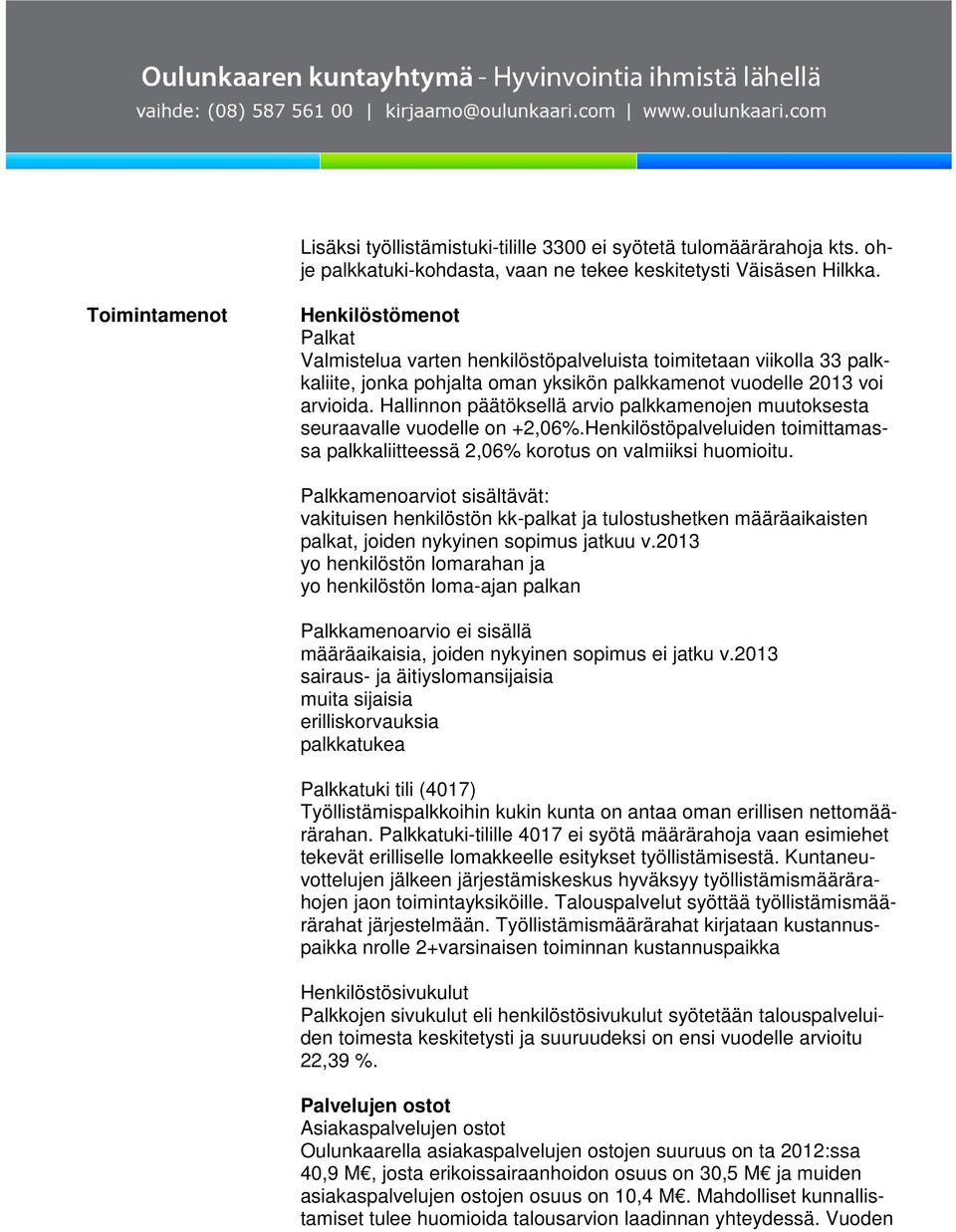 Oulunkaaren kuntayhtymä - Hyvinvointia ihmistä lähellä
vaihde: (08) 587 561 00 | kirjaamo@oulunkaari.com | www.oulunkaari.com

Lisäksi työllistämistuki-tilille 3300 ei syötetä tulomäärärahoja kts. ohje palkkatuki-kohdasta, vaan ne tekee keskitetysti Väisäsen Hilkka.

Toimintamenot

Henkilöstömenot
Palkat
Valmistelua varten henkilöstöpalveluista toimitetaan viikolla 33 palkkaliite, jonka pohjalta oman yksikön palkkamenot vuodelle 2013 voi arvioida. Hallinnon päätöksellä arvio palkkamenojen muutoksesta seuraavalle vuodelle on +2,06%.Henkilöstöpalveluiden toimittamassa palkkaliitteessä 2,06% korotus on valmiiksi huomioitu.

Palkkamenoarviot sisältävät:
vakituisen henkilöstön kk-palkat ja tulostushetken määräaikaisten palkat, joiden nykyinen sopimus jatkuu v.2013
yo henkilöstön lomarahan ja
yo henkilöstön loma-ajan palkan

Palkkamenoarvio ei sisällä
määräaikaisia, joiden nykyinen sopimus ei jatku v.2013
sairaus- ja äitiyslomansijaisia
muita sijaisia
erilliskorvauksia
palkkatukea

Palkkatuki tili (4017)
Työllistämispalkkoihin kukin kunta on antaa oman erillisen nettomäärärahan. Palkkatuki-tilille 4017 ei syötä määrärahoja vaan esimiehet tekevät erilliselle lomakkeelle esitykset työllistämisestä. Kuntaneuvottelujen jälkeen järjestämiskeskus hyväksyy työllistämismäärärahojen jaon toimintayksiköille. Talouspalvelut syöttää työllistämismäärärahat järjestelmään. Työllistämismäärärahat kirjataan kustannuspaikka nrolle 2+varsinaisen toiminnan kustannuspaikka

Henkilöstösivukulut
Palkkojen sivukulut eli henkilöstösivukulut syötetään talouspalveluiden toimesta keskitetysti ja suuruudeksi on ensi vuodelle arvioitu 22,39 %.

Palvelujen ostot
Asiakaspalvelujen ostot
Oulunkaarella asiakaspalvelujen ostojen suuruus on ta 2012:ssa 40,9 M€, josta erikoissairaanhoidon osuus on 30,5 M€ ja muiden asiakaspalvelujen ostojen osuus on 10,4 M€. Mahdolliset kunnallistamiset tulee huomioida talousarvion laadinnan yhteydessä. Vuoden